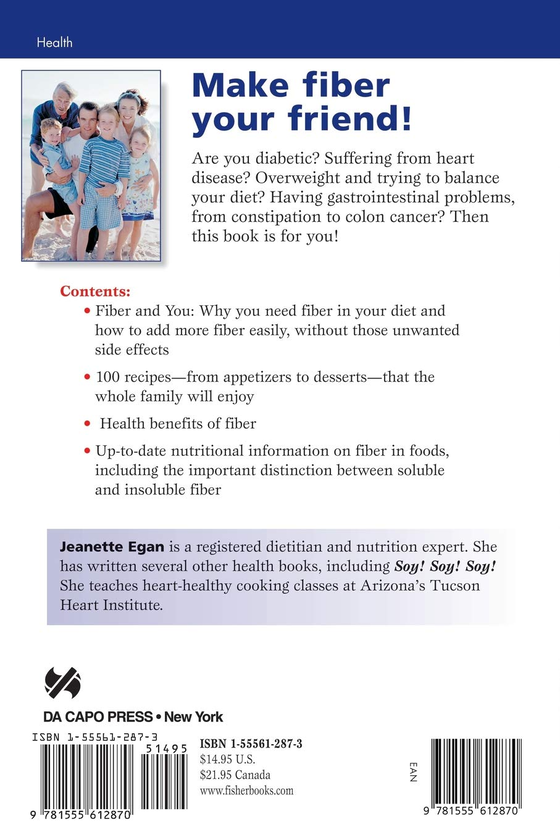 Health

Make fiber your friend!

Are you diabetic? Suffering from heart disease? Overweight and trying to balance your diet? Having gastrointestinal problems, from constipation to colon cancer? Then this book is for you!

Contents:
• Fiber and You: Why you need fiber in your diet and how to add more fiber easily, without those unwanted side effects
• 100 recipes—from appetizers to desserts—that the whole family will enjoy
• Health benefits of fiber
• Up-to-date nutritional information on fiber in foods, including the important distinction between soluble and insoluble fiber

Jeanette Egan is a registered dietitian and nutrition expert. She has written several other health books, including Soy! Soy! Soy! She teaches heart-healthy cooking classes at Arizona's Tucson Heart Institute.

DA CAPO PRESS • New York

ISBN 1-55561-287-3
51495
9 781555 612870

ISBN 1-55561-287-3
$14.95 U.S.
$21.95 Canada
www.fisherbooks.com

EAN
9 781555 612870